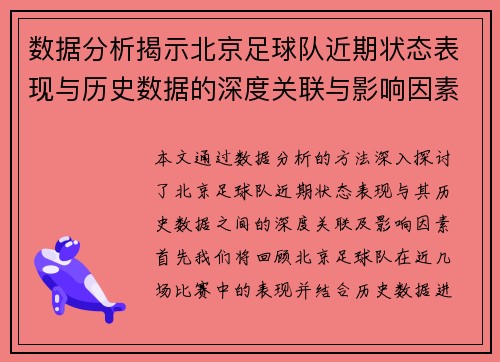 数据分析揭示北京足球队近期状态表现与历史数据的深度关联与影响因素

本文通过数据分析的方法深入探讨了北京足球队近期状态表现与其历史数据之间的深度关联及影响因素首先我们将回顾北京足球队在近几场比赛中的表现并结合历史数据进